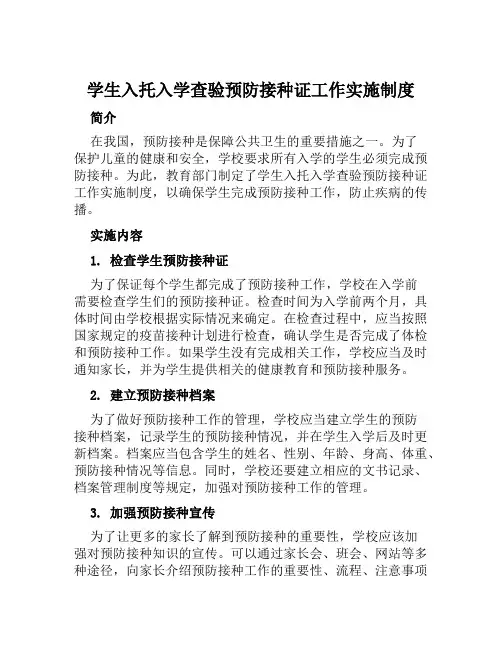 学生入托入学查验预防接种证工作实施制度

简介

在我国，预防接种是保障公共卫生的重要措施之一。为了保护儿童的健康和安全，学校要求所有入学的学生必须完成预防接种。为此，教育部门制定了学生入托入学查验预防接种证工作实施制度，以确保学生完成预防接种工作，防止疾病的传播。

实施内容

1. 检查学生预防接种证

为了保证每个学生都完成了预防接种工作，学校在入学前需要检查学生们的预防接种证。检查时间为入学前两个月，具体时间由学校根据实际情况来确定。在检查过程中，应当按照国家规定的疫苗接种计划进行检查，确认学生是否完成了体检和预防接种工作。如果学生没有完成相关工作，学校应当及时通知家长，并为学生提供相关的健康教育和预防接种服务。

2. 建立预防接种档案

为了做好预防接种工作的管理，学校应当建立学生的预防接种档案，记录学生的预防接种情况，并在学生入学后及时更新档案。档案应当包含学生的姓名、性别、年龄、身高、体重、预防接种情况等信息。同时，学校还要建立相应的文书记录、档案管理制度等规定，加强对预防接种工作的管理。

3. 加强预防接种宣传

为了让更多的家长了解到预防接种的重要性，学校应该加强对预防接种知识的宣传。可以通过家长会、班会、网站等多种途径，向家长介绍预防接种工作的重要性、流程、注意事项